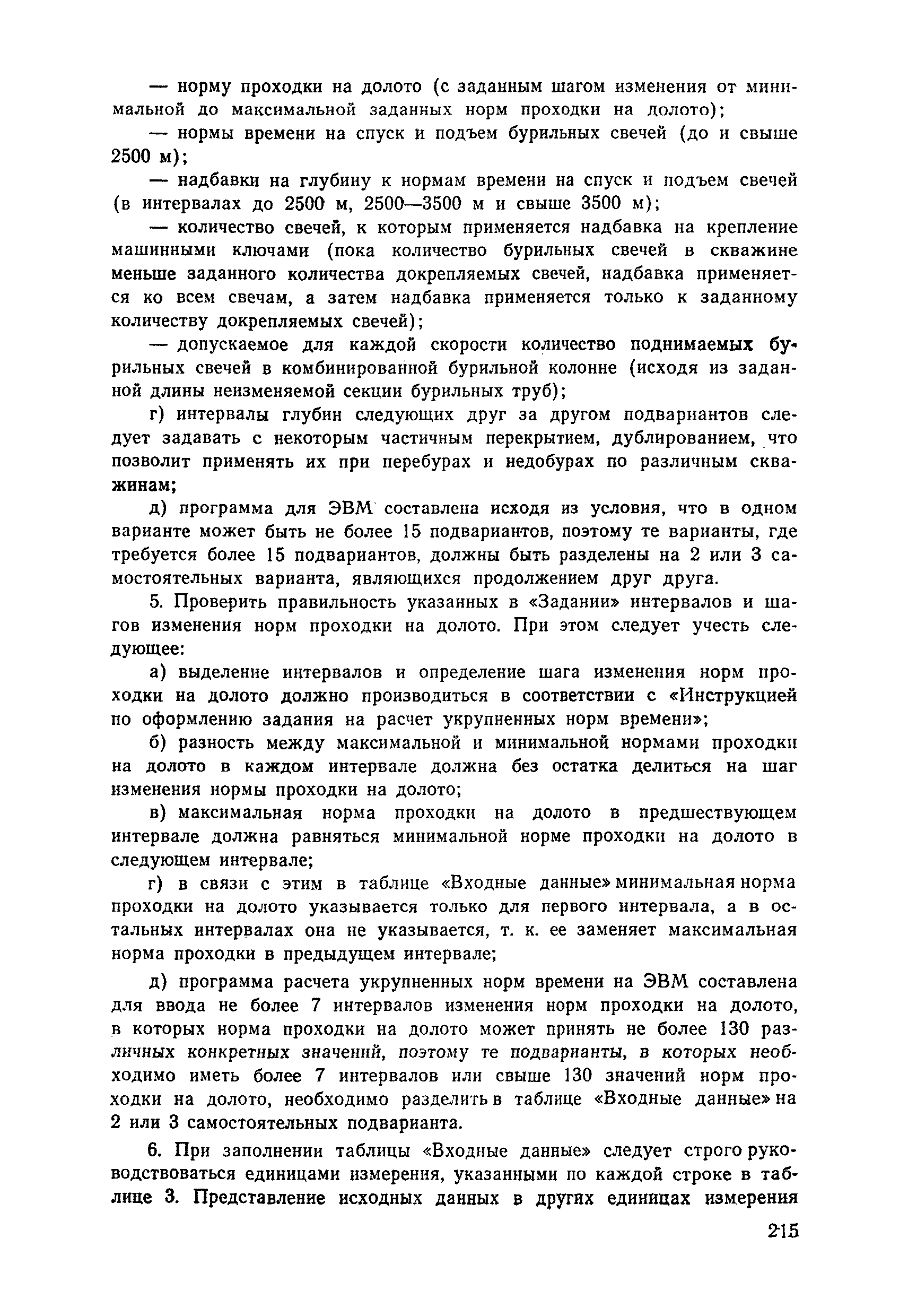 — норму проходки на долото (с заданным шагом изменения от минимальной до максимальной заданных норм проходки на долото);

— нормы времени на спуск и подъем бурильных свечей (до и свыше 2500 м);

— надбавки на глубину к нормам времени на спуск и подъем свечей (в интервалах до 2500 м, 2500—3500 м и свыше 3500 м);

— количество свечей, к которым применяется надбавка на крепление машинными ключами (пока количество бурильных свечей в скважине меньше заданного количества докрепляемых свечей, надбавка применяется ко всем свечам, а затем надбавка применяется только к заданному количеству докрепляемых свечей);

— допускаемое для каждой скорости количество поднимаемых бурильных свечей в комбинированной бурильной колонне (исходя из заданной длины неизменяемой секции бурильных труб);

г) интервалы глубин следующих друг за другом подвариантов следует задавать с некоторым частичным перекрытием, дублированием, что позволит применять их при перебурах и недобурах по различным скважинам;

д) программа для ЭВМ составлена исходя из условия, что в одном варианте может быть не более 15 подвариантов, поэтому те варианты, где требуется более 15 подвариантов, должны быть разделены на 2 или 3 самостоятельных варианта, являющихся продолжением друг друга.

5. Проверить правильность указанных в «Задании» интервалов и шагов изменения норм проходки на долото. При этом следует учесть следующее:

а) выделение интервалов и определение шага изменения норм проходки на долото должно производиться в соответствии с «Инструкцией по оформлению задания на расчет укрупненных норм времени»;

б) разность между максимальной и минимальной нормами проходки на долото в каждом интервале должна без остатка делиться на шаг изменения нормы проходки на долото;

в) максимальная норма проходки на долото в предшествующем интервале должна равняться минимальной норме проходки на долото в следующем интервале;

г) в связи с этим в таблице «Входные данные» минимальная норма проходки на долото указывается только для первого интервала, а в остальных интервалах она не указывается, т. к. ее заменяет максимальная норма проходки в предыдущем интервале;

д) программа расчета укрупненных норм времени на ЭВМ составлена для ввода не более 7 интервалов изменения норм проходки на долото, в которых норма проходки на долото может принять не более 130 различных конкретных значений, поэтому те подварианты, в которых необходимо иметь более 7 интервалов или свыше 130 значений норм проходки на долото, необходимо разделить в таблице «Входные данные» на 2 или 3 самостоятельных подварианта.

6. При заполнении таблицы «Входные данные» следует строго руководствоваться единицами измерения, указанными по каждой строке в таблице 3. Представление исходных данных в других единицах измерения

215